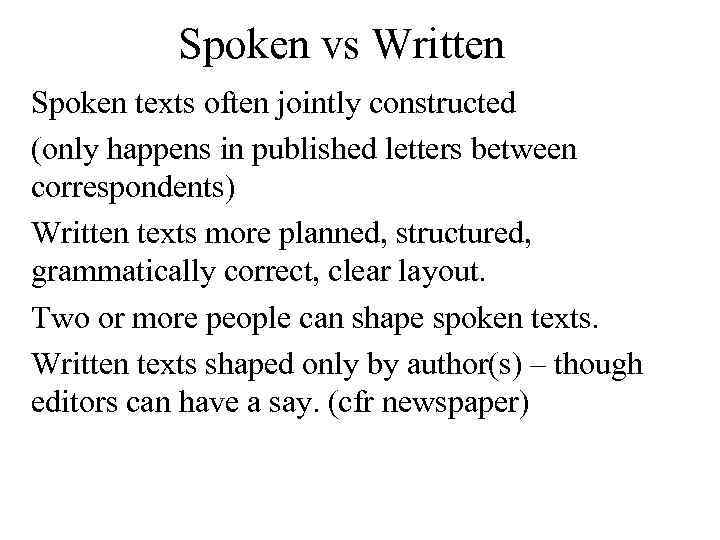 Spoken vs Written

Spoken texts often jointly constructed

(only happens in published letters between correspondents)

Written texts more planned, structured, grammatically correct, clear layout.

Two or more people can shape spoken texts.

Written texts shaped only by author(s) – though editors can have a say. (cfr newspaper)